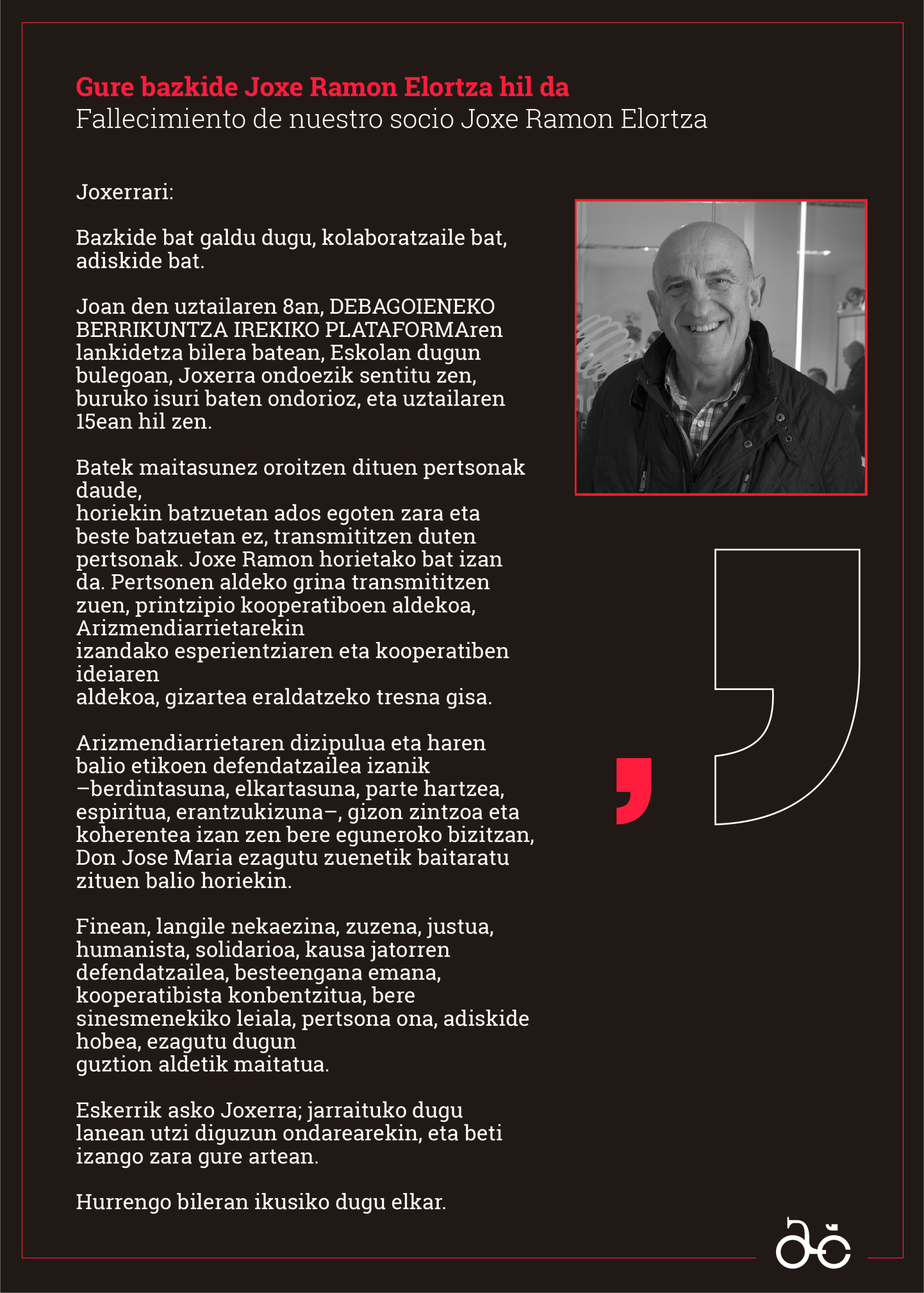 Gure bazkide Joxe Ramon Elortza hil da
Fallecimiento de nuestro socio Joxe Ramon Elortza

Joxerrari:

Bazkide bat galdu dugu, kolaboratzaile bat, adiskide bat.

Joan den uztailaren 8an, DEBAGOIENEKO BERRIKUNTZA IREKIKO PLATAFORMAren lankidetza bilera batean, Eskolan dugun bulegoan, Joxerra ondoezik sentitu zen, buruko isuri baten ondorioz, eta uztailaren 15ean hil zen.

Batek maitasunez oroitzen dituen pertsonak daude,
horiekin batzuetan ados egoten zara eta beste batzuetan ez, transmititzen duten pertsonak. Joxe Ramon horietako bat izan da. Pertsonen aldeko grina transmititzen zuen, printzipio kooperatiboen aldekoa, Arizmendiarrietarekin
izandako esperientziaren eta kooperatiben ideiaren
aldekoa, gizartea eraldatzeko tresna gisa.

Arizmendiarrietaren dizipulua eta haren balio etikoen defendatzailea izanik –berdintasuna, elkartasuna, parte hartzea, espiritua, erantzukizuna–, gizon zintzoa eta koherentea izan zen bere eguneroko bizitzan, Don Jose Maria ezagutu zuenetik baitaratu zituen balio horiekin.

Finean, langile nekaezina, zuzena, justua, humanista, solidarioa, kausa jatorren defendatzailea, besteengana emana, kooperatibista konbentzitua, bere sinesmenekiko leiala, pertsona ona, adiskide hobea, ezagutu dugun
guztion aldetik maitatua.

Eskerrik asko Joxerra; jarraituko dugu lanean utzi diguzun ondarearekin, eta beti izango zara gure artean.

Hurrengo bileran ikusiko dugu elkar.